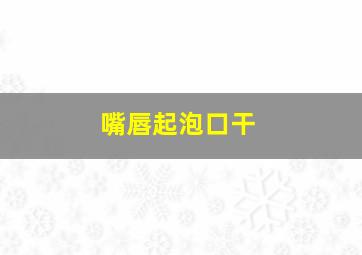 嘴唇起泡口干